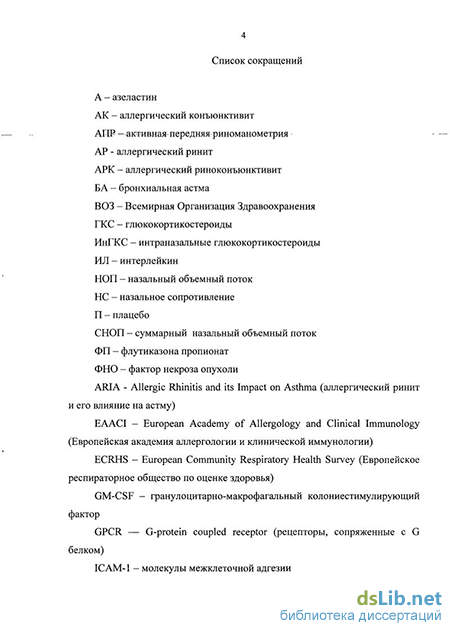 4

Список сокращений

А – азеластин

АК – аллергический конъюнктивит

АПР – активная передняя риноманометрия

АР - аллергический ринит

АРК – аллергический риноконъюнктивит

БА – бронхиальная астма

ВОЗ – Всемирная Организация Здравоохранения

ГКС – глюкокортикостероиды

ИнГКС – интраназальные глюкокортикостероиды

ИЛ – интерлейкин

НОП – назальный объемный поток

НС – назальное сопротивление

П – плацебо

СНОП – суммарный назальный объемный поток

ФП – флутиказона пропионат

ФНО – фактор некроза опухоли

ARIA - Allergic Rhinitis and its Impact on Asthma (аллергический ринит и его влияние на астму)

EAACI – European Academy of Allergology and Clinical Immunology (Европейская академия аллергологии и клинической иммунологии)

ECRHS – European Community Respiratory Health Survey (Европейское респираторное общество по оценке здоровья)

GM-CSF – гранулоцитарно-макрофагальный колониестимулирующий фактор

GPCR — G-protein coupled receptor (рецепторы, сопряженные с G белком)

ICAM-1 – молекулы межклеточной адгезии

dsLib.net
библиотека диссертаций